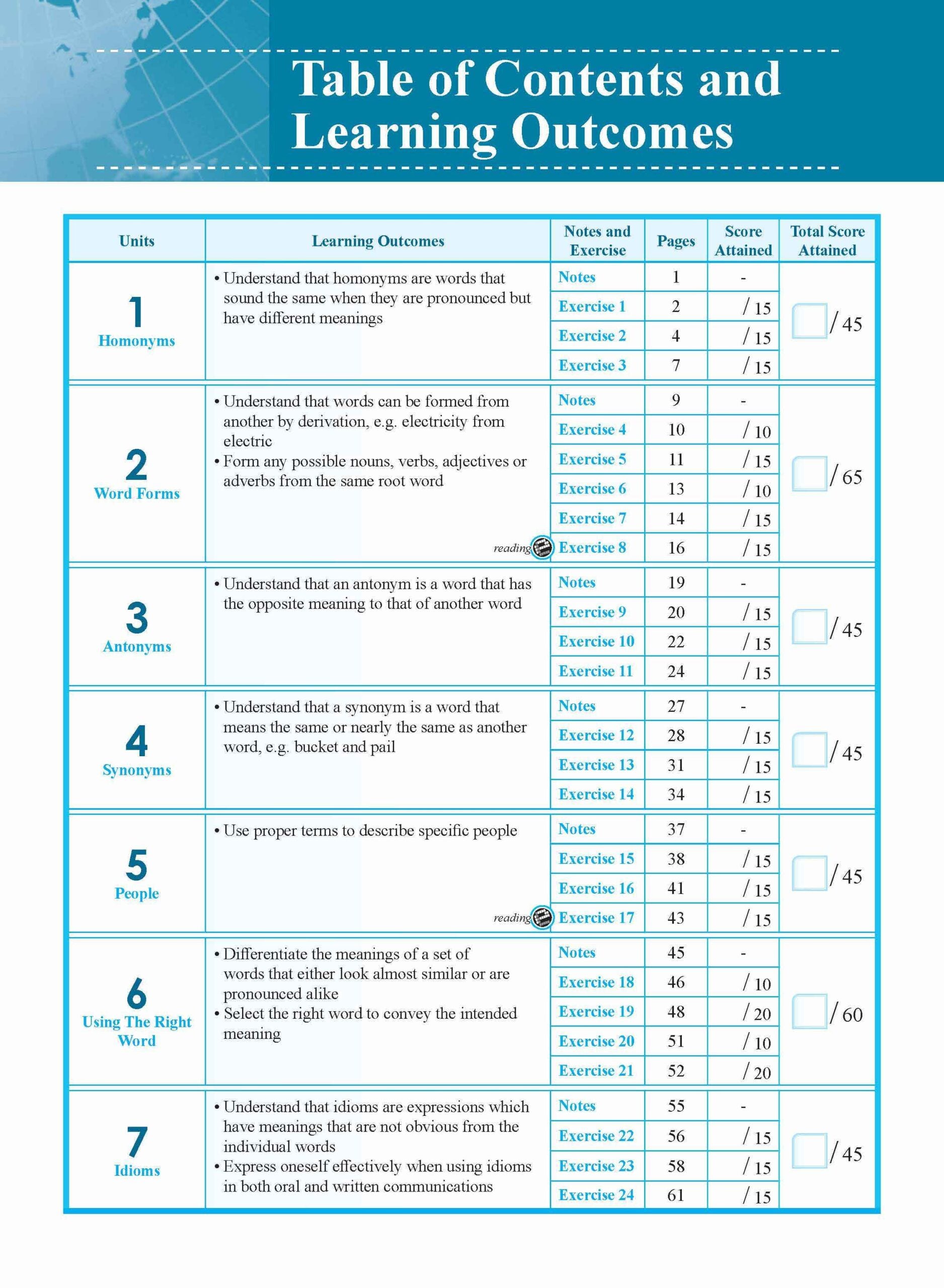 Table of Contents and Learning Outcomes

| Units | Learning Outcomes | Notes and Exercise | Pages | Score Attained | Total Score Attained |
|---|---|---|---|---|---|
| 1 Homonyms | • Understand that homonyms are words that sound the same when they are pronounced but have different meanings | Notes | 1 | - | / 45 |
| | | Exercise 1 | 2 | / 15 | |
| | | Exercise 2 | 4 | / 15 | |
| | | Exercise 3 | 7 | / 15 | |
| 2 Word Forms | • Understand that words can be formed from another by derivation, e.g. electricity from electric • Form any possible nouns, verbs, adjectives or adverbs from the same root word | Notes | 9 | - | / 65 |
| | | Exercise 4 | 10 | / 10 | |
| | | Exercise 5 | 11 | / 15 | |
| | | Exercise 6 | 13 | / 10 | |
| | | Exercise 7 | 14 | / 15 | |
| | reading | Exercise 8 | 16 | / 15 | |
| 3 Antonyms | • Understand that an antonym is a word that has the opposite meaning to that of another word | Notes | 19 | - | / 45 |
| | | Exercise 9 | 20 | / 15 | |
| | | Exercise 10 | 22 | / 15 | |
| | | Exercise 11 | 24 | / 15 | |
| 4 Synonyms | • Understand that a synonym is a word that means the same or nearly the same as another word, e.g. bucket and pail | Notes | 27 | - | / 45 |
| | | Exercise 12 | 28 | / 15 | |
| | | Exercise 13 | 31 | / 15 | |
| | | Exercise 14 | 34 | / 15 | |
| 5 People | • Use proper terms to describe specific people | Notes | 37 | - | / 45 |
| | | Exercise 15 | 38 | / 15 | |
| | | Exercise 16 | 41 | / 15 | |
| | reading | Exercise 17 | 43 | / 15 | |
| 6 Using The Right Word | • Differentiate the meanings of a set of words that either look almost similar or are pronounced alike • Select the right word to convey the intended meaning | Notes | 45 | - | / 60 |
| | | Exercise 18 | 46 | / 10 | |
| | | Exercise 19 | 48 | / 20 | |
| | | Exercise 20 | 51 | / 10 | |
| | | Exercise 21 | 52 | / 20 | |
| 7 Idioms | • Understand that idioms are expressions which have meanings that are not obvious from the individual words • Express oneself effectively when using idioms in both oral and written communications | Notes | 55 | - | / 45 |
| | | Exercise 22 | 56 | / 15 | |
| | | Exercise 23 | 58 | / 15 | |
| | | Exercise 24 | 61 | / 15 | |